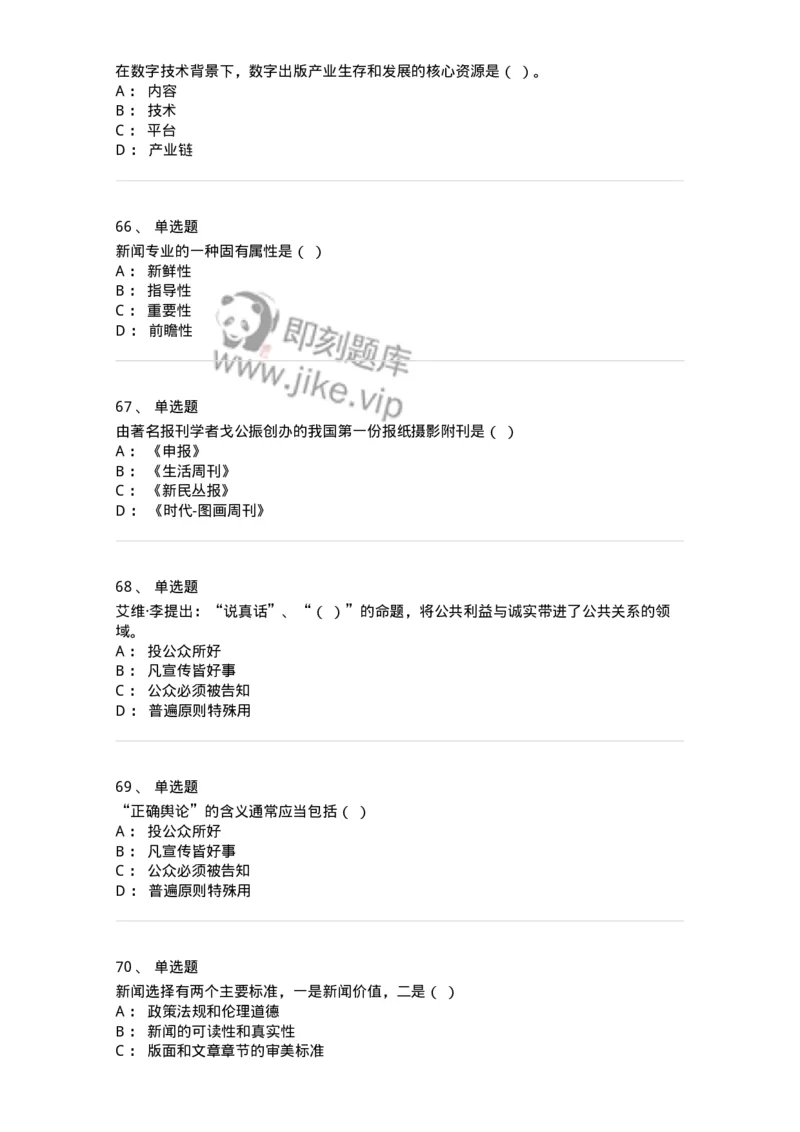 在数字技术背景下，数字出版产业生存和发展的核心资源是（ ）。
A： 内容
B： 技术
C： 平台
D： 产业链

66、 单选题
新闻专业的一种固有属性是（ ）
A： 新鲜性
B： 指导性
C： 重要性
D： 前瞻性

即刻题库
www.jike.vip

67、 单选题
由著名报刊学者戈公振创办的我国第一份报纸摄影附刊是（ ）
A： 《申报》
B： 《生活周刊》
C： 《新民丛报》
D： 《时代-图画周刊》

68、 单选题
艾维·李提出：“说真话”、“（ ）”的命题，将公共利益与诚实带进了公共关系的领域。
A： 投公众所好
B： 凡宣传皆好事
C： 公众必须被告知
D： 普遍原则特殊用

69、 单选题
“正确舆论”的含义通常应当包括（ ）
A： 投公众所好
B： 凡宣传皆好事
C： 公众必须被告知
D： 普遍原则特殊用

70、 单选题
新闻选择有两个主要标准，一是新闻价值，二是（ ）
A： 政策法规和伦理道德
B： 新闻的可读性和真实性
C： 版面和文章章节的审美标准